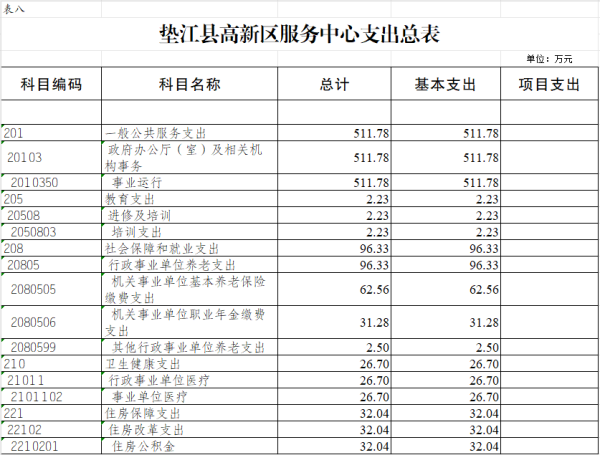 表八

垫江县高新区服务中心支出总表

单位：万元

| 科目编码 | 科目名称 | 总计 | 基本支出 | 项目支出 |
|---|---|---|---|---|
| | | | | |
| 201 | 一般公共服务支出 | 511.78 | 511.78 | |
| 20103 | 政府办公厅（室）及相关机构事务 | 511.78 | 511.78 | |
| 2010350 | 事业运行 | 511.78 | 511.78 | |
| 205 | 教育支出 | 2.23 | 2.23 | |
| 20508 | 进修及培训 | 2.23 | 2.23 | |
| 2050803 | 培训支出 | 2.23 | 2.23 | |
| 208 | 社会保障和就业支出 | 96.33 | 96.33 | |
| 20805 | 行政事业单位养老支出 | 96.33 | 96.33 | |
| 2080505 | 机关事业单位基本养老保险缴费支出 | 62.56 | 62.56 | |
| 2080506 | 机关事业单位职业年金缴费支出 | 31.28 | 31.28 | |
| 2080599 | 其他行政事业单位养老支出 | 2.50 | 2.50 | |
| 210 | 卫生健康支出 | 26.70 | 26.70 | |
| 21011 | 行政事业单位医疗 | 26.70 | 26.70 | |
| 2101102 | 事业单位医疗 | 26.70 | 26.70 | |
| 221 | 住房保障支出 | 32.04 | 32.04 | |
| 22102 | 住房改革支出 | 32.04 | 32.04 | |
| 2210201 | 住房公积金 | 32.04 | 32.04 | |